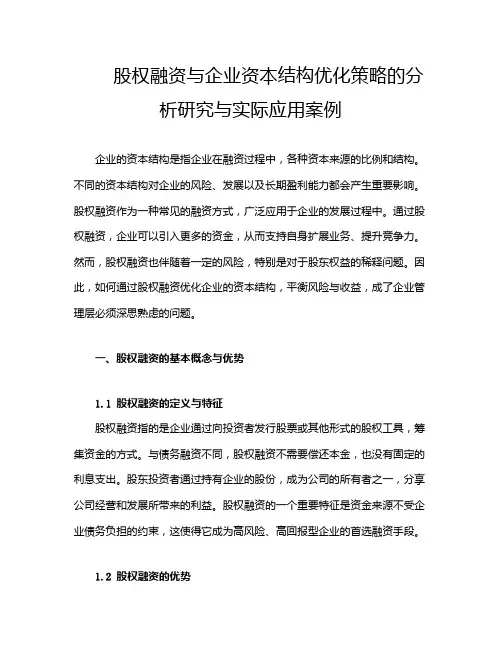 股权融资与企业资本结构优化策略的分析研究与实际应用案例

企业的资本结构是指企业在融资过程中，各种资本来源的比例和结构。不同的资本结构对企业的风险、发展以及长期盈利能力都会产生重要影响。股权融资作为一种常见的融资方式，广泛应用于企业的发展过程中。通过股权融资，企业可以引入更多的资金，从而支持自身扩展业务、提升竞争力。然而，股权融资也伴随着一定的风险，特别是对于股东权益的稀释问题。因此，如何通过股权融资优化企业的资本结构，平衡风险与收益，成了企业管理层必须深思熟虑的问题。

一、股权融资的基本概念与优势

1.1 股权融资的定义与特征

股权融资指的是企业通过向投资者发行股票或其他形式的股权工具，筹集资金的方式。与债务融资不同，股权融资不需要偿还本金，也没有固定的利息支出。股东投资者通过持有企业的股份，成为公司的所有者之一，分享公司经营和发展所带来的利益。股权融资的一个重要特征是资金来源不受企业债务负担的约束，这使得它成为高风险、高回报型企业的首选融资手段。

1.2 股权融资的优势